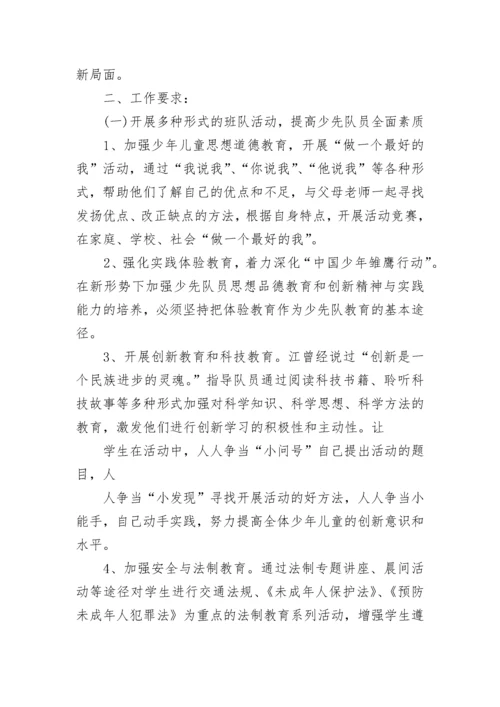 新局面。

二、工作要求：

(一)开展多种形式的班队活动，提高少先队员全面素质

1、加强少年儿童思想道德教育，开展“做一个最好的我”活动，通过“我说我”、“你说我”、“他说我”等各种形式，帮助他们了解自己的优点和不足，与父母老师一起寻找发扬优点、改正缺点的方法，根据自身特点，开展活动竞赛，在家庭、学校、社会“做一个最好的我”。

2、强化实践体验教育，着力深化“中国少年雏鹰行动”。在新形势下加强少先队员思想品德教育和创新精神与实践能力的培养，必须坚持把体验教育作为少先队教育的基本途径。

3、开展创新教育和科技教育。江曾经说过“创新是一个民族进步的灵魂。”指导队员通过阅读科技书籍、聆听科技故事等多种形式加强对科学知识、科学思想、科学方法的教育，激发他们进行创新学习的积极性和主动性。让

学生在活动中，人人争当“小问号”自己提出活动的题目，人

人争当“小发现”寻找开展活动的好方法，人人争当小能手，自己动手实践，努力提高全体少年儿童的创新意识和水平。

4、加强安全与法制教育。通过法制专题讲座、晨间活动等途径对学生进行交通法规、《未成年人保护法》、《预防未成年人犯罪法》为重点的法制教育系列活动，增强学生遵